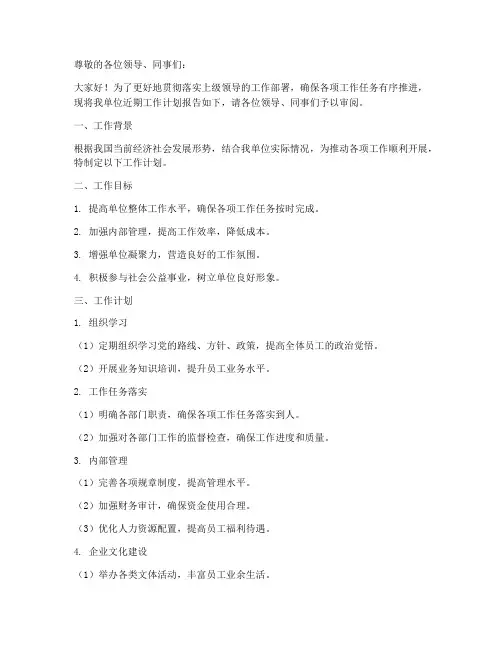 尊敬的各位领导、同事们：

大家好！为了更好地贯彻落实上级领导的工作部署，确保各项工作任务有序推进，现将我单位近期工作计划报告如下，请各位领导、同事们予以审阅。

一、工作背景

根据我国当前经济社会发展形势，结合我单位实际情况，为推动各项工作顺利开展，特制定以下工作计划。

二、工作目标

1. 提高单位整体工作水平，确保各项工作任务按时完成。

2. 加强内部管理，提高工作效率，降低成本。

3. 增强单位凝聚力，营造良好的工作氛围。

4. 积极参与社会公益事业，树立单位良好形象。

三、工作计划

1. 组织学习

（1）定期组织学习党的路线、方针、政策，提高全体员工的政治觉悟。

（2）开展业务知识培训，提升员工业务水平。

2. 工作任务落实

（1）明确各部门职责，确保各项工作任务落实到人。

（2）加强对各部门工作的监督检查，确保工作进度和质量。

3. 内部管理

（1）完善各项规章制度，提高管理水平。

（2）加强财务审计，确保资金使用合理。

（3）优化人力资源配置，提高员工福利待遇。

4. 企业文化建设

（1）举办各类文体活动，丰富员工业余生活。